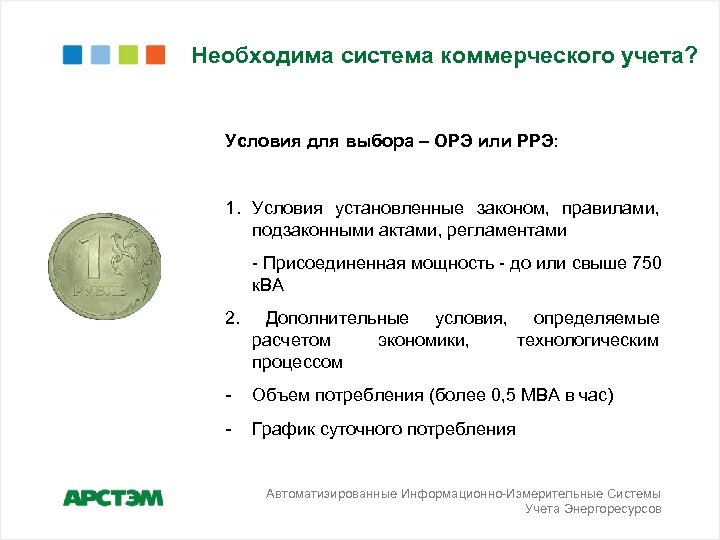 Необходима система коммерческого учета?

Условия для выбора – ОРЭ или РРЭ:

1. Условия установленные законом, правилами, подзаконными актами, регламентами

- Присоединенная мощность - до или свыше 750 кВА

2. Дополнительные условия, определяемые расчетом экономики, технологическим процессом

- Объем потребления (более 0,5 МВА в час)

- График суточного потребления

1 РУБЛЬ

АРСТЭМ

Автоматизированные Информационно-Измерительные Системы Учета Энергоресурсов